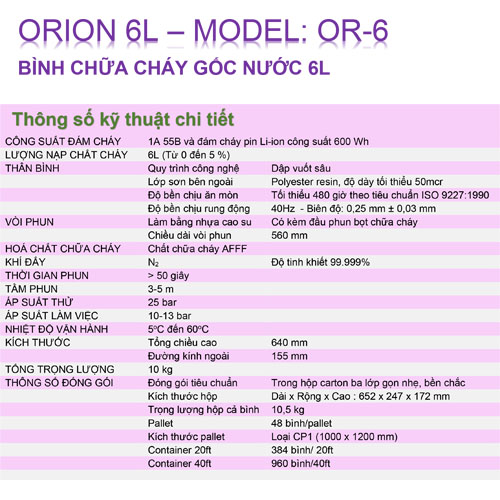 ORION 6L – MODEL: OR-6

BÌNH CHỮA CHÁY GỐC NƯỚC 6L

Thông số kỹ thuật chi tiết

| CÔNG SUẤT ĐÁM CHÁY | 1A 55B và đám cháy pin Li-ion công suất 600 Wh | |
|---|---|---|
| LƯỢNG NẠP CHẤT CHÁY | 6L (Từ 0 đến 5 %) | |
| THÂN BÌNH | Quy trình công nghệ | Dập vuốt sâu |
| | Lớp sơn bên ngoài | Polyester resin, độ dày tối thiểu 50mcr |
| | Độ bền chịu ăn mòn | Tối thiểu 480 giờ theo tiêu chuẩn ISO 9227:1990 |
| | Độ bền chịu rung động | 40Hz - Biên độ: 0,25 mm ± 0,03 mm |
| VÒI PHUN | Làm bằng nhựa cao su | Có kèm đầu phun bọt chữa cháy |
| | Chiều dài vòi phun | 560 mm |
| HOÁ CHẤT CHỮA CHÁY | Chất chữa cháy AFFF | |
| KHÍ ĐẨY | $N_2$ | Độ tinh khiết 99.999% |
| THỜI GIAN PHUN | > 50 giây | |
| TẦM PHUN | 3-5 m | |
| ÁP SUẤT THỬ | 25 bar | |
| ÁP SUẤT LÀM VIỆC | 10-13 bar | |
| NHIỆT ĐỘ VẬN HÀNH | 5°C đến 60°C | |
| KÍCH THƯỚC | Tổng chiều cao | 640 mm |
| | Đường kính ngoài | 155 mm |
| TỔNG TRỌNG LƯỢNG | 10 kg | |
| THÔNG SỐ ĐÓNG GÓI | Đóng gói tiêu chuẩn | Trong hộp carton ba lớp gọn nhẹ, bền chắc |
| | Kích thước hộp | Dài x Rộng x Cao : 652 x 247 x 172 mm |
| | Trọng lượng hộp cả bình | 10,5 kg |
| | Pallet | 48 bình/pallet |
| | Kích thước pallet | Loại CP1 (1000 x 1200 mm) |
| | Container 20ft | 384 bình/ 20ft |
| | Container 40ft | 960 bình/40ft |